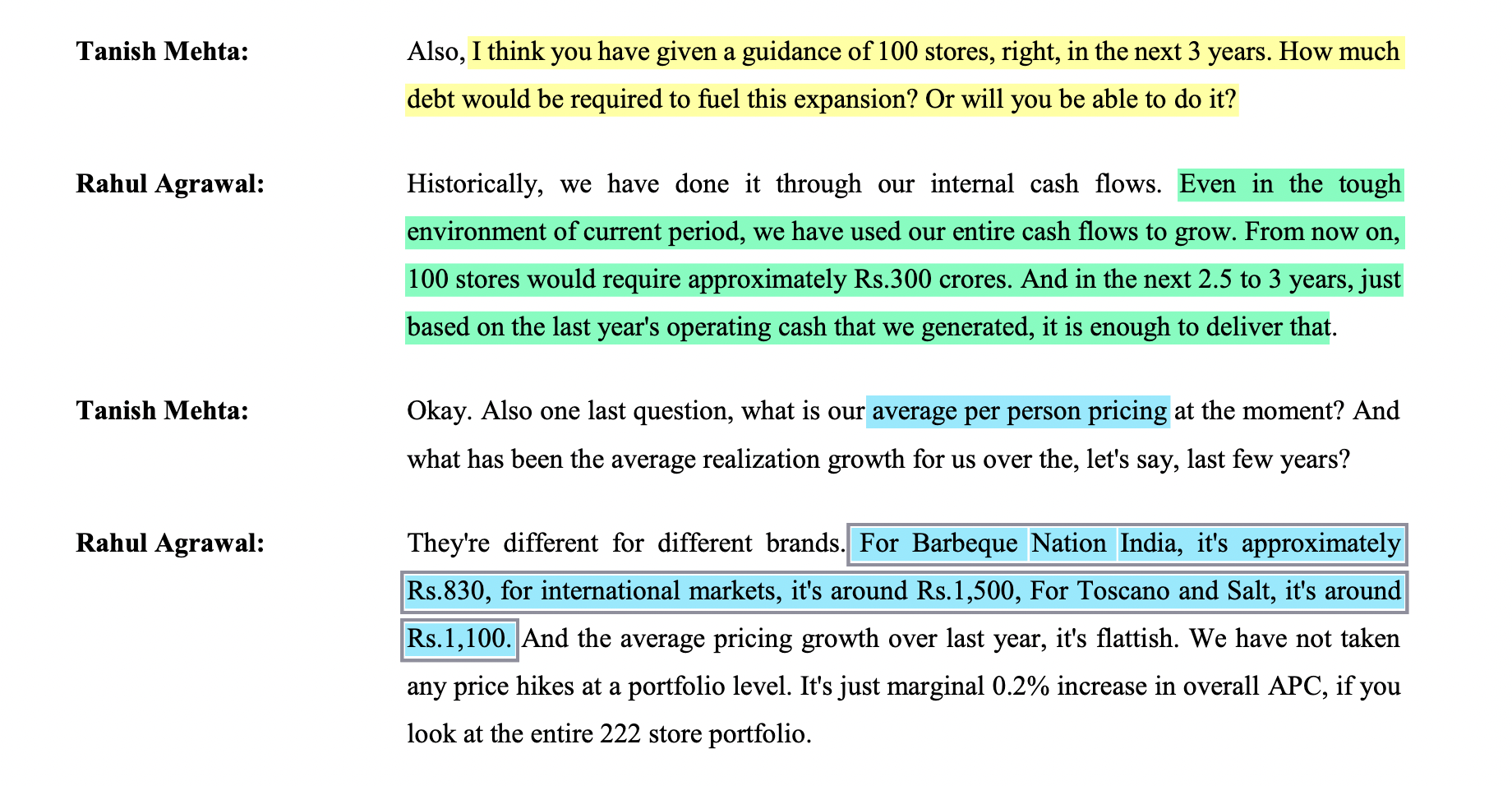 Tanish Mehta: Also, I think you have given a guidance of 100 stores, right, in the next 3 years. How much debt would be required to fuel this expansion? Or will you be able to do it?

Rahul Agrawal: Historically, we have done it through our internal cash flows. Even in the tough environment of current period, we have used our entire cash flows to grow. From now on, 100 stores would require approximately Rs.300 crores. And in the next 2.5 to 3 years, just based on the last year's operating cash that we generated, it is enough to deliver that.

Tanish Mehta: Okay. Also one last question, what is our average per person pricing at the moment? And what has been the average realization growth for us over the, let's say, last few years?

Rahul Agrawal: They're different for different brands. For Barbeque Nation India, it's approximately Rs.830, for international markets, it's around Rs.1,500, For Toscano and Salt, it's around Rs.1,100. And the average pricing growth over last year, it's flattish. We have not taken any price hikes at a portfolio level. It's just marginal 0.2% increase in overall APC, if you look at the entire 222 store portfolio.